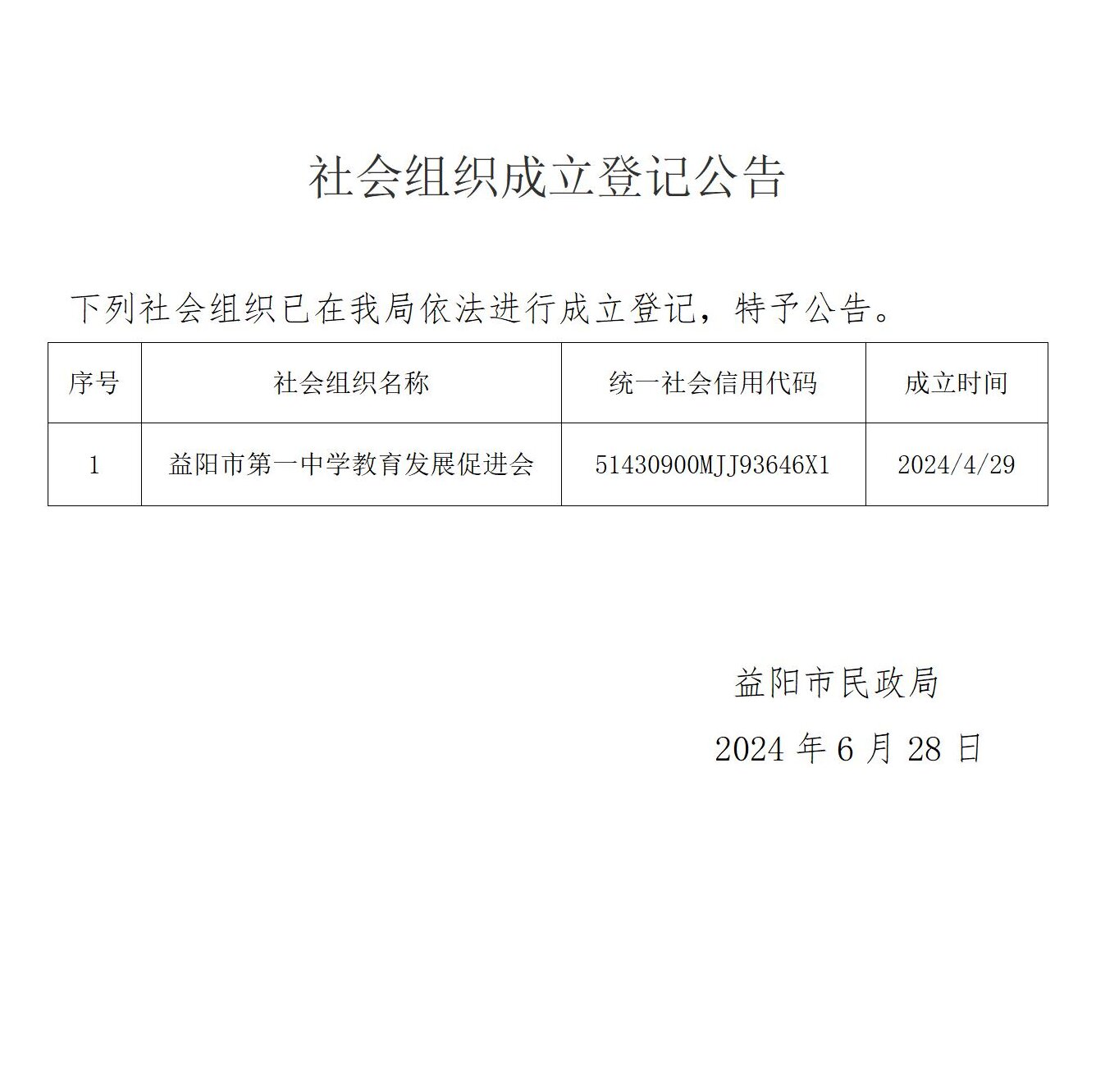 社会组织成立登记公告

下列社会组织已在我局依法进行成立登记，特予公告。

| 序号 | 社会组织名称 | 统一社会信用代码 | 成立时间 |
|---|---|---|---|
| 1 | 益阳市第一中学教育发展促进会 | 51430900MJJ93646X1 | 2024/4/29 |

益阳市民政局

2024年6月28日